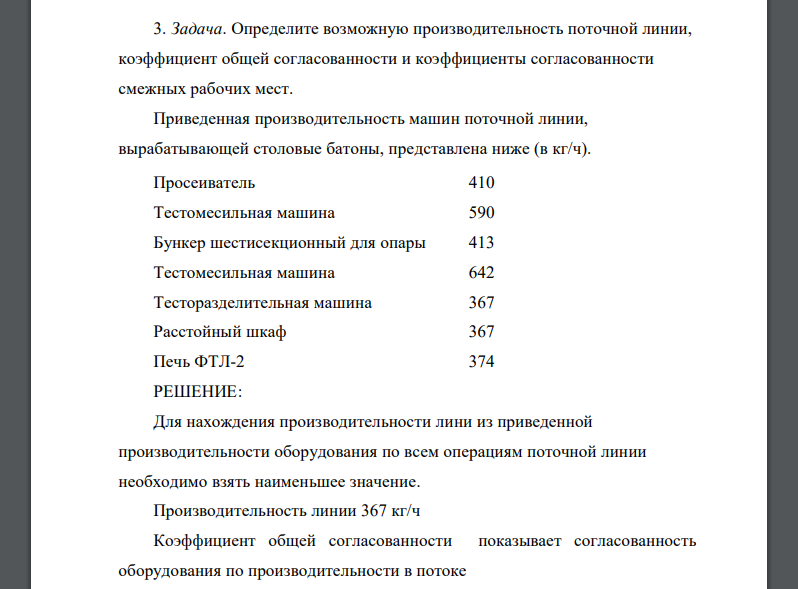 3. Задача. Определите возможную производительность поточной линии, коэффициент общей согласованности и коэффициенты согласованности смежных рабочих мест.

Приведенная производительность машин поточной линии, вырабатывающей столовые батоны, представлена ниже (в кг/ч).

| | |
|---|---|
| Просеиватель | 410 |
| Тестомесильная машина | 590 |
| Бункер шестисекционный для опары | 413 |
| Тестомесильная машина | 642 |
| Тесторазделительная машина | 367 |
| Расстойный шкаф | 367 |
| Печь ФТЛ-2 | 374 |

РЕШЕНИЕ:

Для нахождения производительности лини из приведенной производительности оборудования по всем операциям поточной линии необходимо взять наименьшее значение.

Производительность линии 367 кг/ч

Коэффициент общей согласованности показывает согласованность оборудования по производительности в потоке